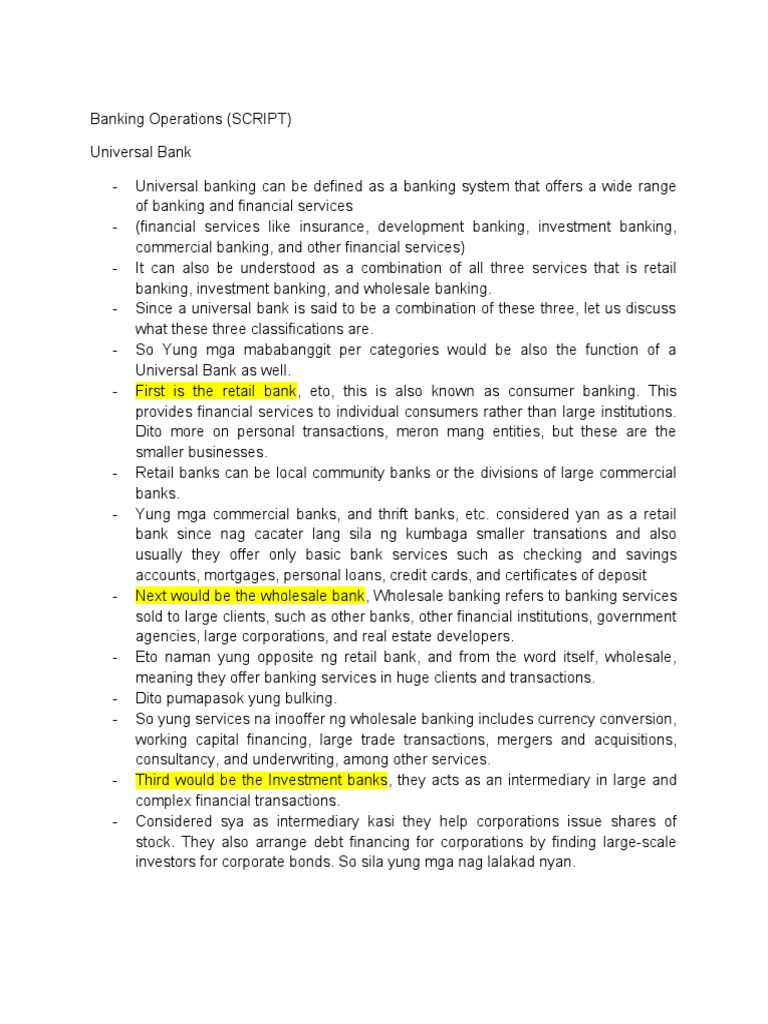 Banking Operations (SCRIPT)

Universal Bank

- Universal banking can be defined as a banking system that offers a wide range of banking and financial services
- (financial services like insurance, development banking, investment banking, commercial banking, and other financial services)
- It can also be understood as a combination of all three services that is retail banking, investment banking, and wholesale banking.
- Since a universal bank is said to be a combination of these three, let us discuss what these three classifications are.
- So Yung mga mababanggit per categories would be also the function of a Universal Bank as well.
- First is the retail bank, eto, this is also known as consumer banking. This provides financial services to individual consumers rather than large institutions. Dito more on personal transactions, meron mang entities, but these are the smaller businesses.
- Retail banks can be local community banks or the divisions of large commercial banks.
- Yung mga commercial banks, and thrift banks, etc. considered yan as a retail bank since nag cacater lang sila ng kumbaga smaller transations and also usually they offer only basic bank services such as checking and savings accounts, mortgages, personal loans, credit cards, and certificates of deposit
- Next would be the wholesale bank, Wholesale banking refers to banking services sold to large clients, such as other banks, other financial institutions, government agencies, large corporations, and real estate developers.
- Eto naman yung opposite ng retail bank, and from the word itself, wholesale, meaning they offer banking services in huge clients and transactions.
- Dito pumapasok yung bulking.
- So yung services na inooffer ng wholesale banking includes currency conversion, working capital financing, large trade transactions, mergers and acquisitions, consultancy, and underwriting, among other services.
- Third would be the Investment banks, they acts as an intermediary in large and complex financial transactions.
- Considered sya as intermediary kasi they help corporations issue shares of stock. They also arrange debt financing for corporations by finding large-scale investors for corporate bonds. So sila yung mga nag lalakad nyan.